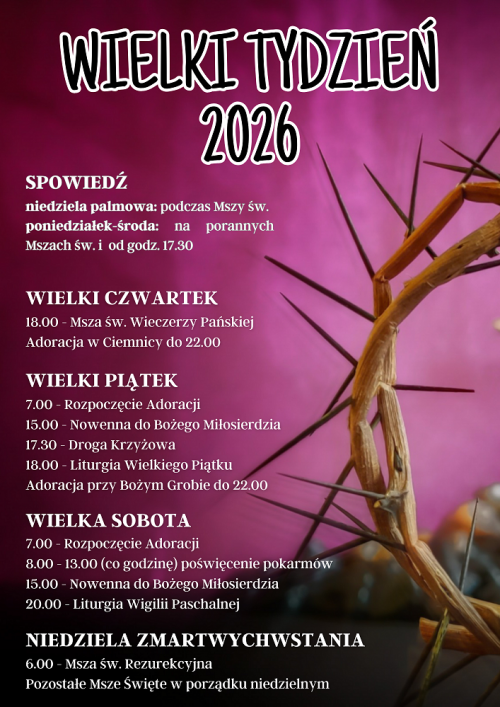 WIELKI TYDZIEŃ
2026

SPOWIEDŹ
niedziela palmowa: podczas Mszy św.
poniedziałek-środa: na porannych Mszach św. i od godz. 17.30

WIELKI CZWARTEK
18.00 - Msza św. Wieczerzy Pańskiej
Adoracja w Ciemnicy do 22.00

WIELKI PIĄTEK
7.00 - Rozpoczęcie Adoracji
15.00 - Nowenna do Bożego Miłosierdzia
17.30 - Droga Krzyżowa
18.00 - Liturgia Wielkiego Piątku
Adoracja przy Bożym Grobie do 22.00

WIELKA SOBOTA
7.00 - Rozpoczęcie Adoracji
8.00 - 13.00 (co godzinę) poświęcenie pokarmów
15.00 - Nowenna do Bożego Miłosierdzia
20.00 - Liturgia Wigilii Paschalnej

NIEDZIELA ZMARTWYCHWSTANIA
6.00 - Msza św. Rezurekcyjna
Pozostałe Msze Święte w porządku niedzielnym